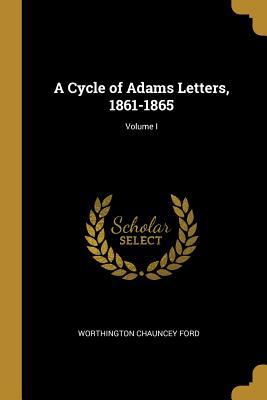 A Cycle of Adams Letters, 1861-1865

Volume I

Scholar
SELECT

WORTHINGTON CHAUNCEY FORD